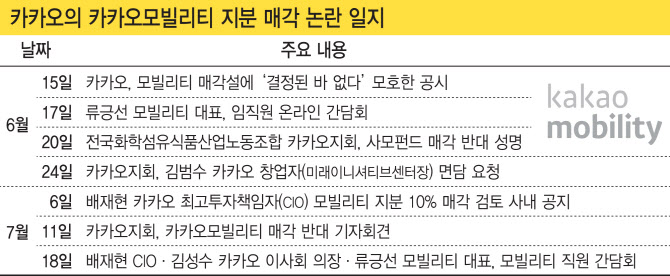 카카오의 카카오모빌리티 지분 매각 논란 일지

| 날짜 | | 주요 내용 |
|---|---|---|
| 6월 | 15일 | 카카오, 모빌리티 매각설에 '결정된 바 없다' 모호한 공시 |
| | 17일 | 류긍선 모빌리티 대표, 임직원 온라인 간담회 |
| | 20일 | 전국화학섬유식품산업노동조합 카카오지회, 사모펀드 매각 반대 성명 |
| | 24일 | 카카오지회, 김범수 카카오 창업자(미래이니셔티브센터장) 면담 요청 |
| 7월 | 6일 | 배재현 카카오 최고투자책임자(CIO) 모빌리티 지분 10% 매각 검토 사내 공지 |
| | 11일 | 카카오지회, 카카오모빌리티 매각 반대 기자회견 |
| | 18일 | 배재현 CIO · 김성수 카카오 이사회 의장 · 류긍선 모빌리티 대표, 모빌리티 직원 간담회 |

kakao
mobility